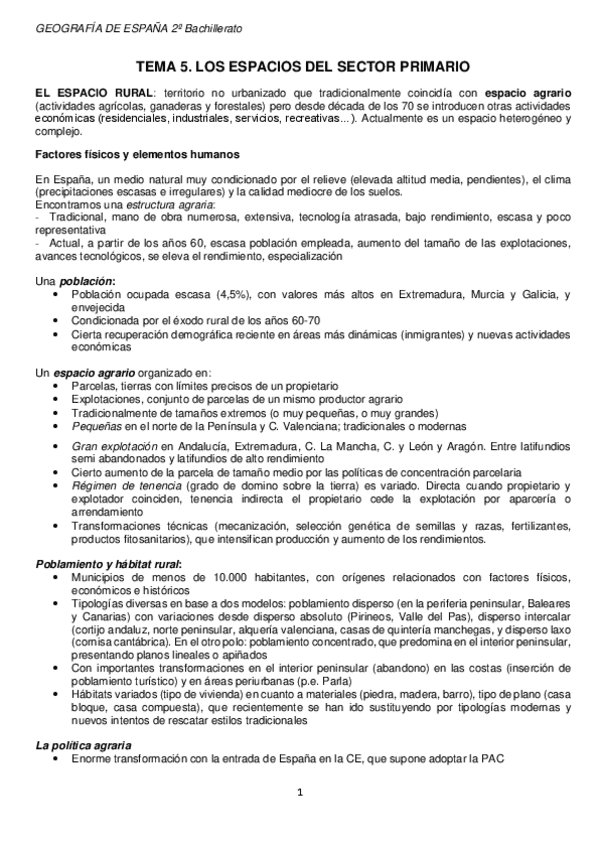 GEOGRAFÍA DE ESPAÑA 2º Bachillerato

TEMA 5. LOS ESPACIOS DEL SECTOR PRIMARIO

EL ESPACIO RURAL: territorio no urbanizado que tradicionalmente coincidía con espacio agrario (actividades agrícolas, ganaderas y forestales) pero desde década de los 70 se introducen otras actividades económicas (residenciales, industriales, servicios, recreativas...). Actualmente es un espacio heterogéneo y complejo.

Factores físicos y elementos humanos

En España, un medio natural muy condicionado por el relieve (elevada altitud media, pendientes), el clima (precipitaciones escasas e irregulares) y la calidad mediocre de los suelos.
Encontramos una estructura agraria:
- Tradicional, mano de obra numerosa, extensiva, tecnología atrasada, bajo rendimiento, escasa y poco representativa
- Actual, a partir de los años 60, escasa población empleada, aumento del tamaño de las explotaciones, avances tecnológicos, se eleva el rendimiento, especialización

Una población:
• Población ocupada escasa (4,5%), con valores más altos en Extremadura, Murcia y Galicia, y envejecida
• Condicionada por el éxodo rural de los años 60-70
• Cierta recuperación demográfica reciente en áreas más dinámicas (inmigrantes) y nuevas actividades económicas

Un espacio agrario organizado en:
• Parcelas, tierras con límites precisos de un propietario
• Explotaciones, conjunto de parcelas de un mismo productor agrario
• Tradicionalmente de tamaños extremos (o muy pequeñas, o muy grandes)
• Pequeñas en el norte de la Península y C. Valenciana; tradicionales o modernas
• Gran explotación en Andalucía, Extremadura, C. La Mancha, C. y León y Aragón. Entre latifundios semi abandonados y latifundios de alto rendimiento
• Cierto aumento de la parcela de tamaño medio por las políticas de concentración parcelaria
• Régimen de tenencia (grado de domino sobre la tierra) es variado. Directa cuando propietario y explotador coinciden, tenencia indirecta el propietario cede la explotación por aparcería o arrendamiento
• Transformaciones técnicas (mecanización, selección genética de semillas y razas, fertilizantes, productos fitosanitarios), que intensifican producción y aumento de los rendimientos.

Poblamiento y hábitat rural:
• Municipios de menos de 10.000 habitantes, con orígenes relacionados con factores físicos, económicos e históricos
• Tipologías diversas en base a dos modelos: poblamiento disperso (en la periferia peninsular, Baleares y Canarias) con variaciones desde disperso absoluto (Pirineos, Valle del Pas), disperso intercalar (cortijo andaluz, norte peninsular, alquería valenciana, casas de quintería manchegas, y disperso laxo (cornisa cantábrica). En el otro polo: poblamiento concentrado, que predomina en el interior peninsular, presentando planos lineales o apiñados
• Con importantes transformaciones en el interior peninsular (abandono) en las costas (inserción de poblamiento turístico) y en áreas periurbanas (p.e. Parla)
• Hábitats variados (tipo de vivienda) en cuanto a materiales (piedra, madera, barro), tipo de plano (casa bloque, casa compuesta), que recientemente se han ido sustituyendo por tipologías modernas y nuevos intentos de rescatar estilos tradicionales

La política agraria
• Enorme transformación con la entrada de España en la CE, que supone adoptar la PAC

1